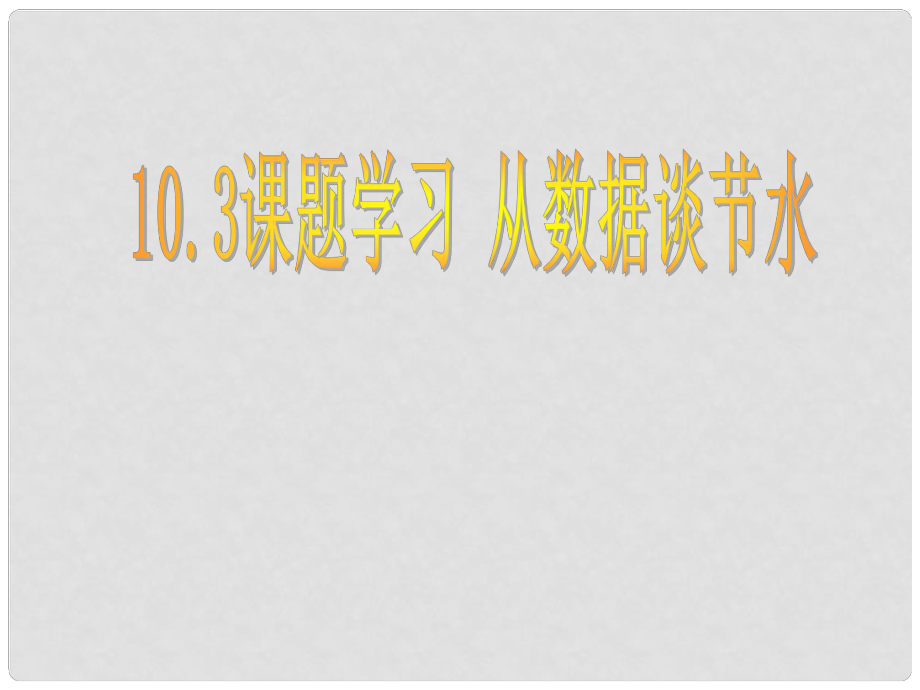 10.3课题学习 从数据谈节水